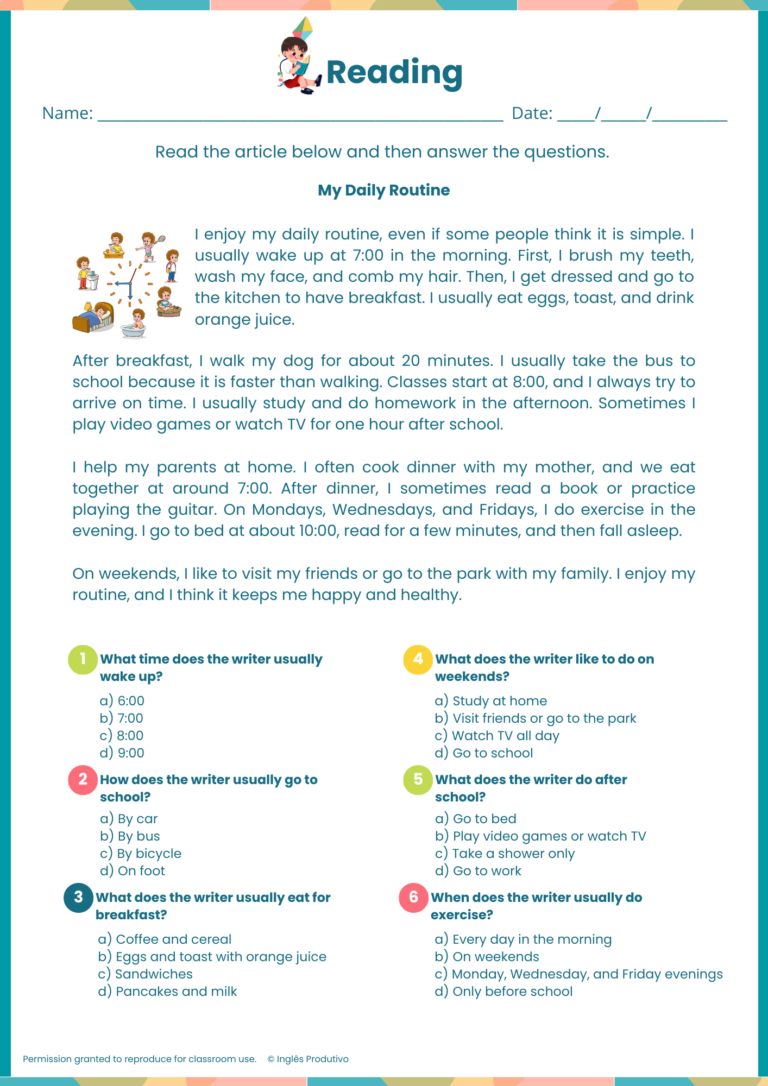 Reading

Name: ____ Date: ____/____/____

Read the article below and then answer the questions.

My Daily Routine

I enjoy my daily routine, even if some people think it is simple. I usually wake up at 7:00 in the morning. First, I brush my teeth, wash my face, and comb my hair. Then, I get dressed and go to the kitchen to have breakfast. I usually eat eggs, toast, and drink orange juice.

After breakfast, I walk my dog for about 20 minutes. I usually take the bus to school because it is faster than walking. Classes start at 8:00, and I always try to arrive on time. I usually study and do homework in the afternoon. Sometimes I play video games or watch TV for one hour after school.

I help my parents at home. I often cook dinner with my mother, and we eat together at around 7:00. After dinner, I sometimes read a book or practice playing the guitar. On Mondays, Wednesdays, and Fridays, I do exercise in the evening. I go to bed at about 10:00, read for a few minutes, and then fall asleep.

On weekends, I like to visit my friends or go to the park with my family. I enjoy my routine, and I think it keeps me happy and healthy.

1 What time does the writer usually wake up?
a) 6:00
b) 7:00
c) 8:00
d) 9:00

2 How does the writer usually go to school?
a) By car
b) By bus
c) By bicycle
d) On foot

3 What does the writer usually eat for breakfast?
a) Coffee and cereal
b) Eggs and toast with orange juice
c) Sandwiches
d) Pancakes and milk

4 What does the writer like to do on weekends?
a) Study at home
b) Visit friends or go to the park
c) Watch TV all day
d) Go to school

5 What does the writer do after school?
a) Go to bed
b) Play video games or watch TV
c) Take a shower only
d) Go to work

6 When does the writer usually do exercise?
a) Every day in the morning
b) On weekends
c) Monday, Wednesday, and Friday evenings
d) Only before school

Permission granted to reproduce for classroom use. © Inglês Produtivo